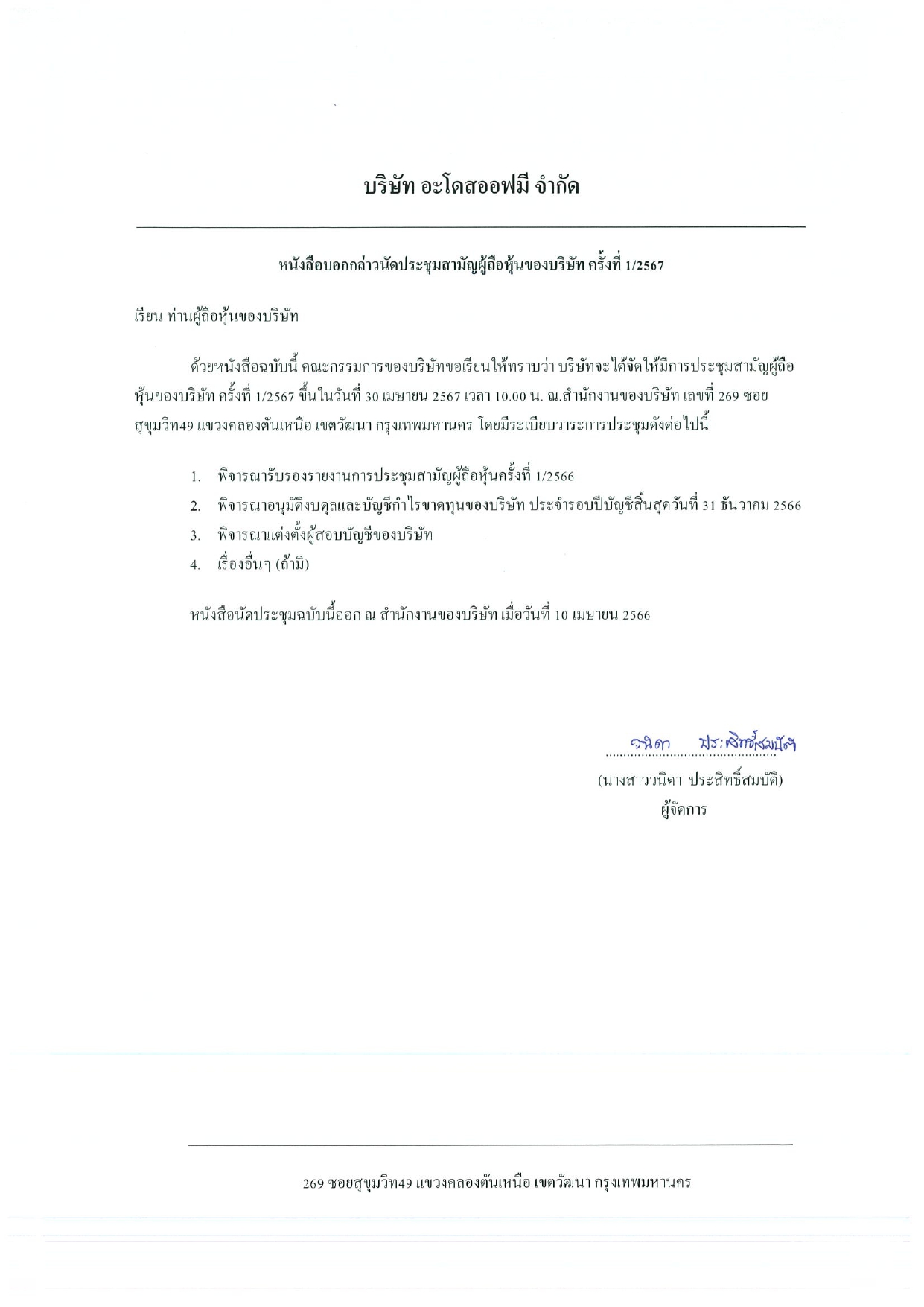 บริษัท อะโดสออฟมี จำกัด

หนังสือบอกกล่าวนัดประชุมสามัญผู้ถือหุ้นของบริษัท ครั้งที่ 1/2567

เรียน ท่านผู้ถือหุ้นของบริษัท

ด้วยหนังสือฉบับนี้ คณะกรรมการของบริษัทขอเรียนให้ทราบว่า บริษัทจะได้จัดให้มีการประชุมสามัญผู้ถือหุ้นของบริษัท ครั้งที่ 1/2567 ขึ้นในวันที่ 30 เมษายน 2567 เวลา 10.00 น. ณ.สำนักงานของบริษัท เลขที่ 269 ซอยสุขุมวิท49 แขวงคลองตันเหนือ เขตวัฒนา กรุงเทพมหานคร โดยมีระเบียบวาระการประชุมดังต่อไปนี้

1. พิจารณารับรองรายงานการประชุมสามัญผู้ถือหุ้นครั้งที่ 1/2566
2. พิจารณาอนุมัติงบดุลและบัญชีกำไรขาดทุนของบริษัท ประจำรอบปีบัญชีสิ้นสุดวันที่ 31 ธันวาคม 2566
3. พิจารณาแต่งตั้งผู้สอบบัญชีของบริษัท
4. เรื่องอื่นๆ (ถ้ามี)

หนังสือนัดประชุมฉบับนี้ออก ณ สำนักงานของบริษัท เมื่อวันที่ 10 เมษายน 2566

วนิดา ประสิทธิ์สมบัติ
(นางสาววนิดา ประสิทธิ์สมบัติ)
ผู้จัดการ

269 ซอยสุขุมวิท49 แขวงคลองตันเหนือ เขตวัฒนา กรุงเทพมหานคร